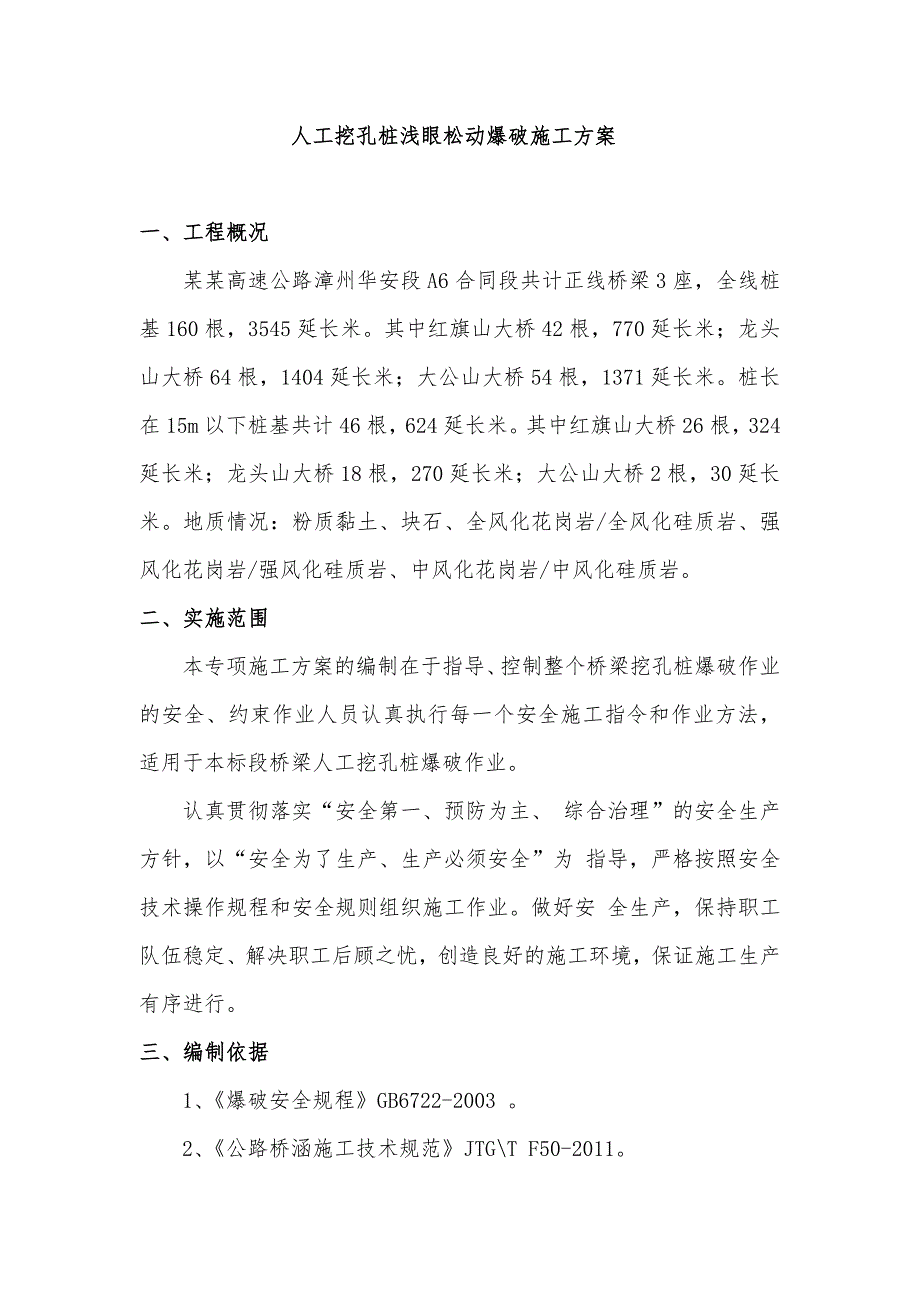 人工挖孔桩浅眼松动爆破施工方案

一、工程概况

某某高速公路漳州华安段A6合同段共计正线桥梁3座，全线桩基160根，3545延长米。其中红旗山大桥42根，770延长米；龙头山大桥64根，1404延长米；大公山大桥54根，1371延长米。桩长在15m以下桩基共计46根，624延长米。其中红旗山大桥26根，324延长米；龙头山大桥18根，270延长米；大公山大桥2根，30延长米。地质情况：粉质黏土、块石、全风化花岗岩/全风化硅质岩、强风化花岗岩/强风化硅质岩、中风化花岗岩/中风化硅质岩。

二、实施范围

本专项施工方案的编制在于指导、控制整个桥梁挖孔桩爆破作业的安全、约束作业人员认真执行每一个安全施工指令和作业方法，适用于本标段桥梁人工挖孔桩爆破作业。

认真贯彻落实“安全第一、预防为主、 综合治理”的安全生产方针，以“安全为了生产、生产必须安全”为 指导，严格按照安全技术操作规程和安全规则组织施工作业。做好安 全生产，保持职工队伍稳定、解决职工后顾之忧，创造良好的施工环境，保证施工生产有序进行。

三、编制依据

1、《爆破安全规程》GB6722-2003 。

2、《公路桥涵施工技术规范》JTG\T F50-2011。